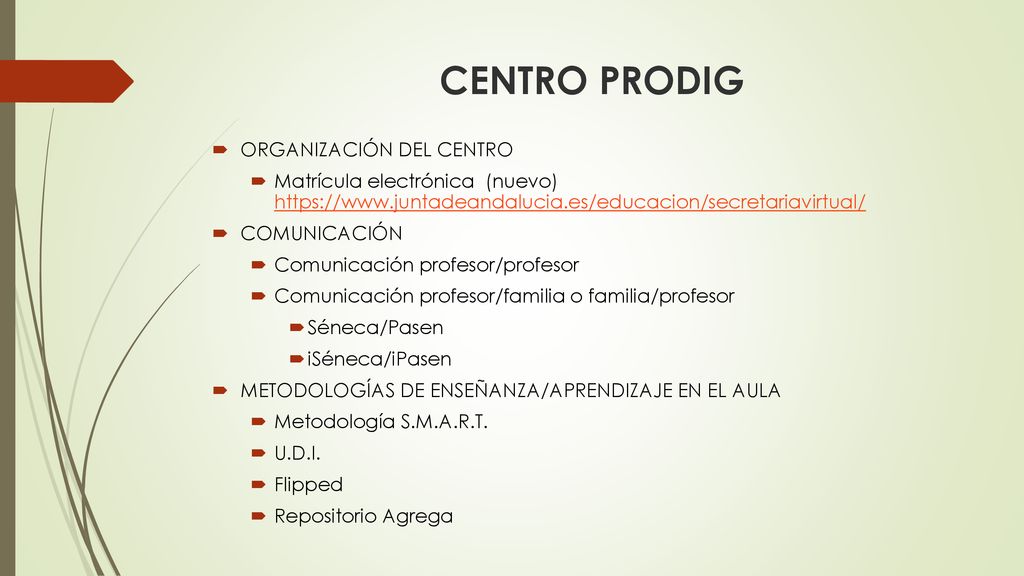 CENTRO PRODIG

ORGANIZACIÓN DEL CENTRO

Matrícula electrónica (nuevo) https://www.juntadeandalucia.es/educacion/secretariavirtual/

COMUNICACIÓN

Comunicación profesor/profesor

Comunicación profesor/familia o familia/profesor

Séneca/Pasen

iSéneca/iPasen

METODOLOGÍAS DE ENSEÑANZA/APRENDIZAJE EN EL AULA

Metodología S.M.A.R.T.

U.D.I.

Flipped

Repositorio Agrega